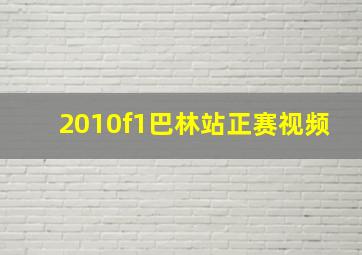 2010f1巴林站正赛视频